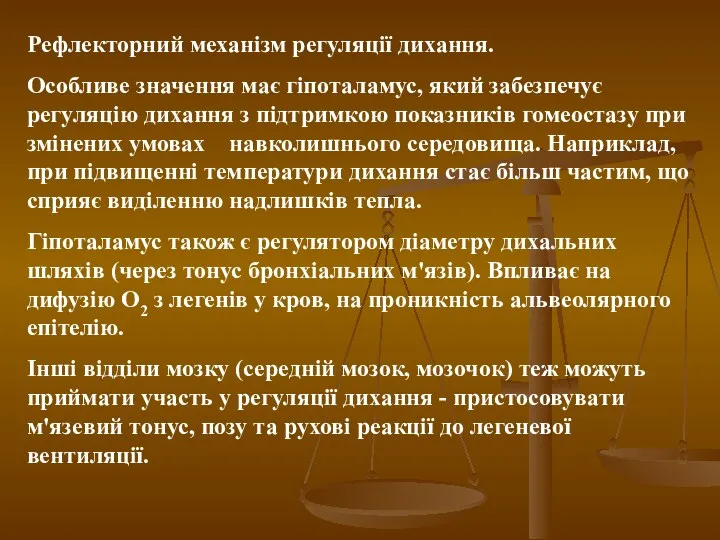 Рефлекторний механізм регуляції дихання.

Особливе значення має гіпоталамус, який забезпечує регуляцію дихання з підтримкою показників гомеостазу при змінених умовах навколишнього середовища. Наприклад, при підвищенні температури дихання стає більш частим, що сприяє виділенню надлишків тепла.

Гіпоталамус також є регулятором діаметру дихальних шляхів (через тонус бронхіальних м'язів). Впливає на дифузію $O_2$ з легенів у кров, на проникність альвеолярного епітелію.

Інші відділи мозку (середній мозок, мозочок) теж можуть приймати участь у регуляції дихання - пристосовувати м'язевий тонус, позу та рухові реакції до легеневої вентиляції.